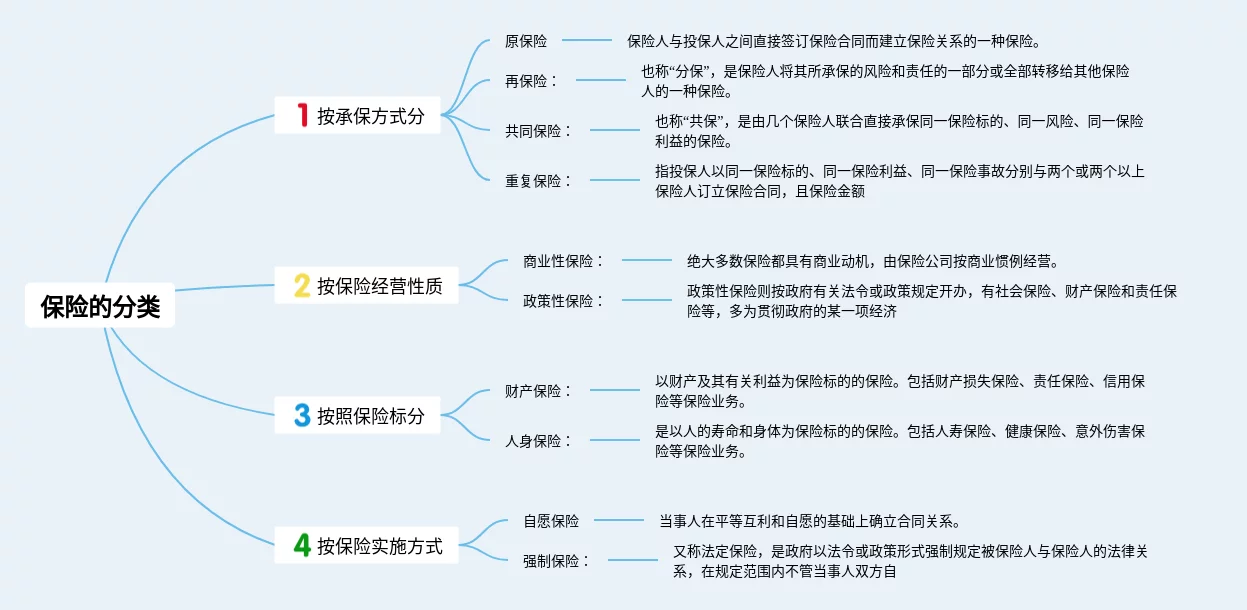 保险的分类

1 按承保方式分

原保险
保险人与投保人之间直接签订保险合同而建立保险关系的一种保险。

再保险：
也称“分保”，是保险人将其所承保的风险和责任的一部分或全部转移给其他保险人的一种保险。

共同保险：
也称“共保”，是由几个保险人联合直接承保同一保险标的、同一风险、同一保险利益的保险。

重复保险：
指投保人以同一保险标的、同一保险利益、同一保险事故分别与两个或两个以上保险人订立保险合同，且保险金额

2 按保险经营性质

商业性保险：
绝大多数保险都具有商业动机，由保险公司按商业惯例经营。

政策性保险：
政策性保险则按政府有关法令或政策规定开办，有社会保险、财产保险和责任保险等，多为贯彻政府的某一项经济

3 按照保险标分

财产保险：
以财产及其有关利益为保险标的的保险。包括财产损失保险、责任保险、信用保险等保险业务。

人身保险：
是以人的寿命和身体为保险标的的保险。包括人寿保险、健康保险、意外伤害保险等保险业务。

4 按保险实施方式

自愿保险
当事人在平等互利和自愿的基础上确立合同关系。

强制保险：
又称法定保险，是政府以法令或政策形式强制规定被保险人与保险人的法律关系，在规定范围内不管当事人双方自